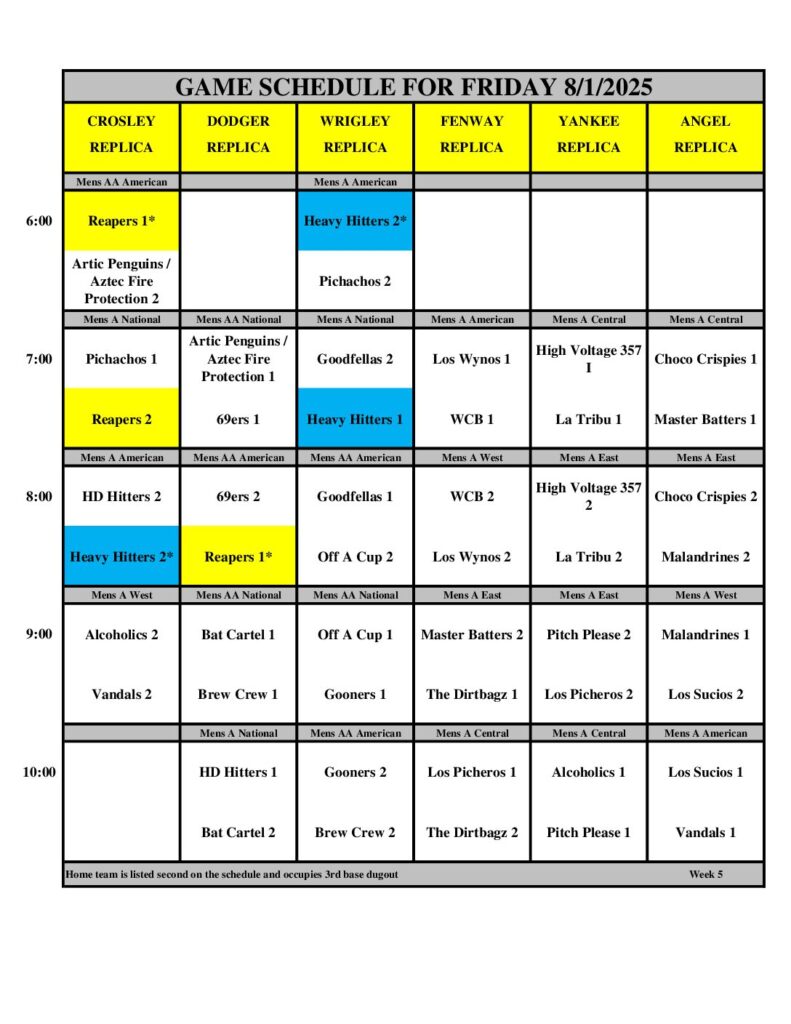 GAME SCHEDULE FOR FRIDAY 8/1/2025

| | CROSLEY REPLICA | DODGER REPLICA | WRIGLEY REPLICA | FENWAY REPLICA | YANKEE REPLICA | ANGEL REPLICA |
|---|---|---|---|---|---|---|
| | Mens AA American | | Mens A American | | | |
| 6:00 | Reapers 1* | | Heavy Hitters 2* | | | |
| | Artic Penguins / Aztec Fire Protection 2 | | Pichachos 2 | | | |
| | Mens A National | Mens AA National | Mens A National | Mens A American | Mens A Central | Mens A Central |
| 7:00 | Pichachos 1 | Artic Penguins / Aztec Fire Protection 1 | Goodfellas 2 | Los Wynos 1 | High Voltage 357 1 | Choco Crispies 1 |
| | Reapers 2 | 69ers 1 | Heavy Hitters 1 | WCB 1 | La Tribu 1 | Master Batters 1 |
| | Mens A American | Mens AA American | Mens AA American | Mens A West | Mens A East | Mens A East |
| 8:00 | HD Hitters 2 | 69ers 2 | Goodfellas 1 | WCB 2 | High Voltage 357 2 | Choco Crispies 2 |
| | Heavy Hitters 2* | Reapers 1* | Off A Cup 2 | Los Wynos 2 | La Tribu 2 | Malandrines 2 |
| | Mens A West | Mens AA National | Mens AA National | Mens A East | Mens A East | Mens A West |
| 9:00 | Alcoholics 2 | Bat Cartel 1 | Off A Cup 1 | Master Batters 2 | Pitch Please 2 | Malandrines 1 |
| | Vandals 2 | Brew Crew 1 | Gooners 1 | The Dirtbagz 1 | Los Picheros 2 | Los Sucios 2 |
| | | Mens A National | Mens AA American | Mens A Central | Mens A Central | Mens A American |
| 10:00 | | HD Hitters 1 | Gooners 2 | Los Picheros 1 | Alcoholics 1 | Los Sucios 1 |
| | | Bat Cartel 2 | Brew Crew 2 | The Dirtbagz 2 | Pitch Please 1 | Vandals 1 |

Home team is listed second on the schedule and occupies 3rd base dugout Week 5